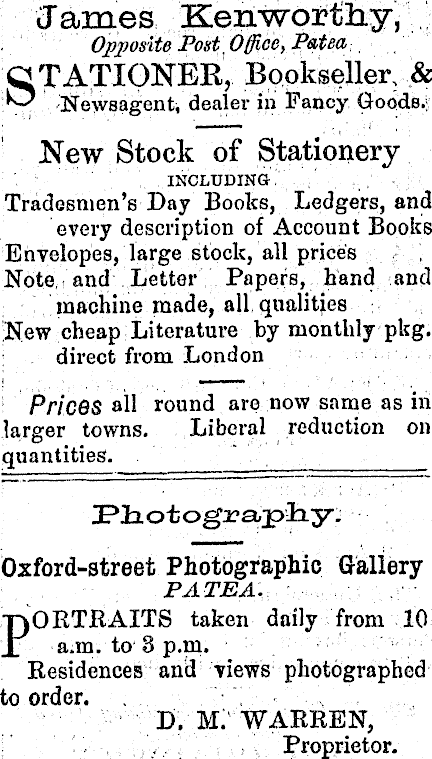 James Kenworthy,
Opposite Post Office, Patea

STATIONER, Bookseller, & Newsagent, dealer in Fancy Goods.

New Stock of Stationery
INCLUDING
Tradesmen's Day Books, Ledgers, and every description of Account Books
Envelopes, large stock, all prices
Note and Letter Papers, hand and machine made, all qualities
New cheap Literature by monthly pkg. direct from London

Prices all round are now same as in larger towns. Liberal reduction on quantities.

Photography.

Oxford-street Photographic Gallery
PATEA.

PORTRAITS taken daily from 10 a.m. to 3 p.m.
Residences and views photographed to order.

D. M. WARREN,
Proprietor.